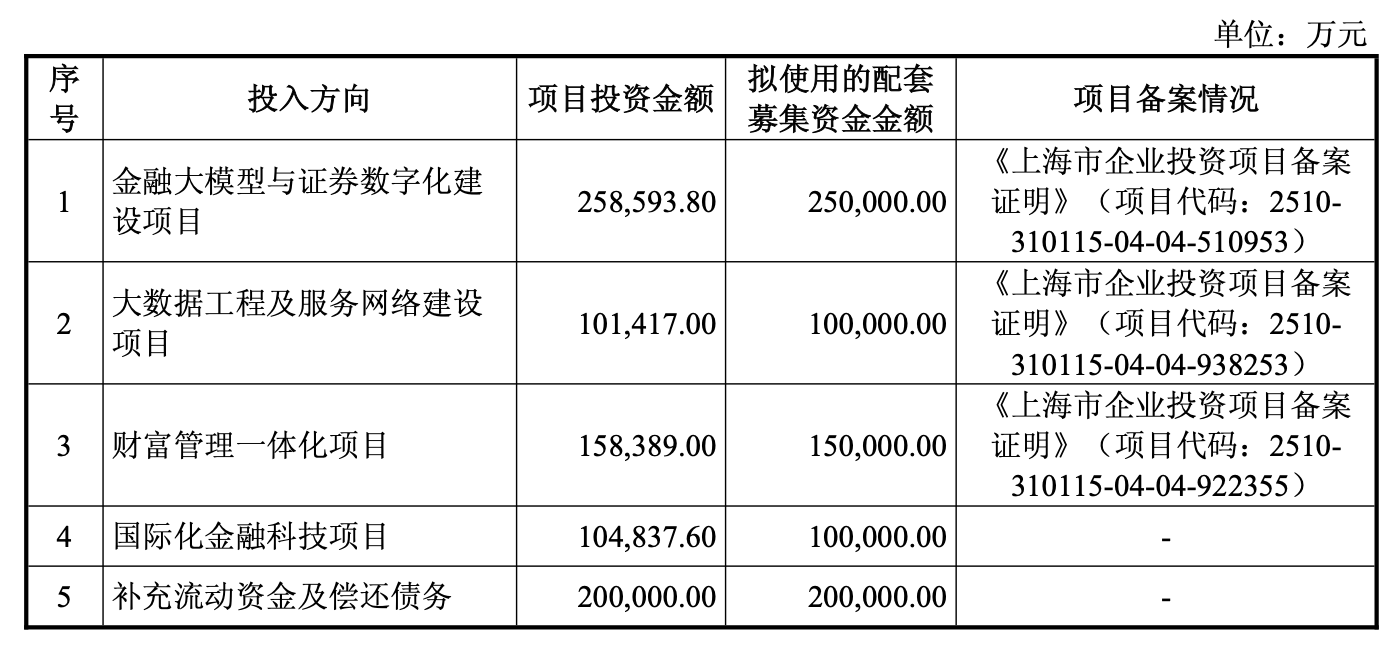 单位：万元

| 序号 | 投入方向 | 项目投资金额 | 拟使用的配套募集资金金额 | 项目备案情况 |
|---|---|---|---|---|
| 1 | 金融大模型与证券数字化建设项目 | 258,593.80 | 250,000.00 | 《上海市企业投资项目备案证明》（项目代码：2510-310115-04-04-510953） |
| 2 | 大数据工程及服务网络建设项目 | 101,417.00 | 100,000.00 | 《上海市企业投资项目备案证明》（项目代码：2510-310115-04-04-938253） |
| 3 | 财富管理一体化项目 | 158,389.00 | 150,000.00 | 《上海市企业投资项目备案证明》（项目代码：2510-310115-04-04-922355） |
| 4 | 国际化金融科技项目 | 104,837.60 | 100,000.00 | - |
| 5 | 补充流动资金及偿还债务 | 200,000.00 | 200,000.00 | - |